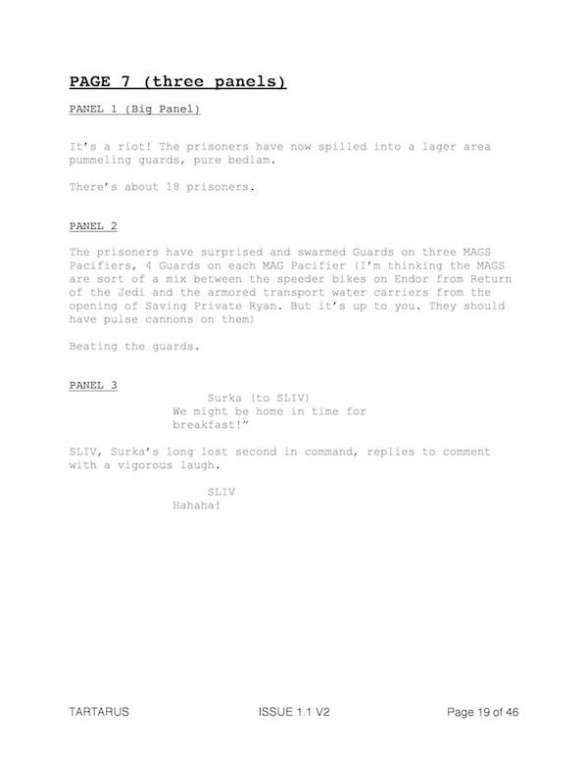 PAGE 7 (three panels)

PANEL 1 (Big Panel)

It's a riot! The prisoners have now spilled into a lager area pummeling guards, pure bedlam.

There's about 18 prisoners.

PANEL 2

The prisoners have surprised and swarmed Guards on three MAGS Pacifiers, 4 Guards on each MAG Pacifier (I'm thinking the MAGS are sort of a mix between the speeder bikes on Endor from Return of the Jedi and the armored transport water carriers from the opening of Saving Private Ryan. But it's up to you. They should have pulse cannons on them)

Beating the guards.

PANEL 3

Surka (to SLIV)
We might be home in time for breakfast!"

SLIV, Surka's long lost second in command, replies to comment with a vigorous laugh.

SLIV
Hahaha!

TARTARUS
ISSUE 1.1 V2
Page 19 of 46